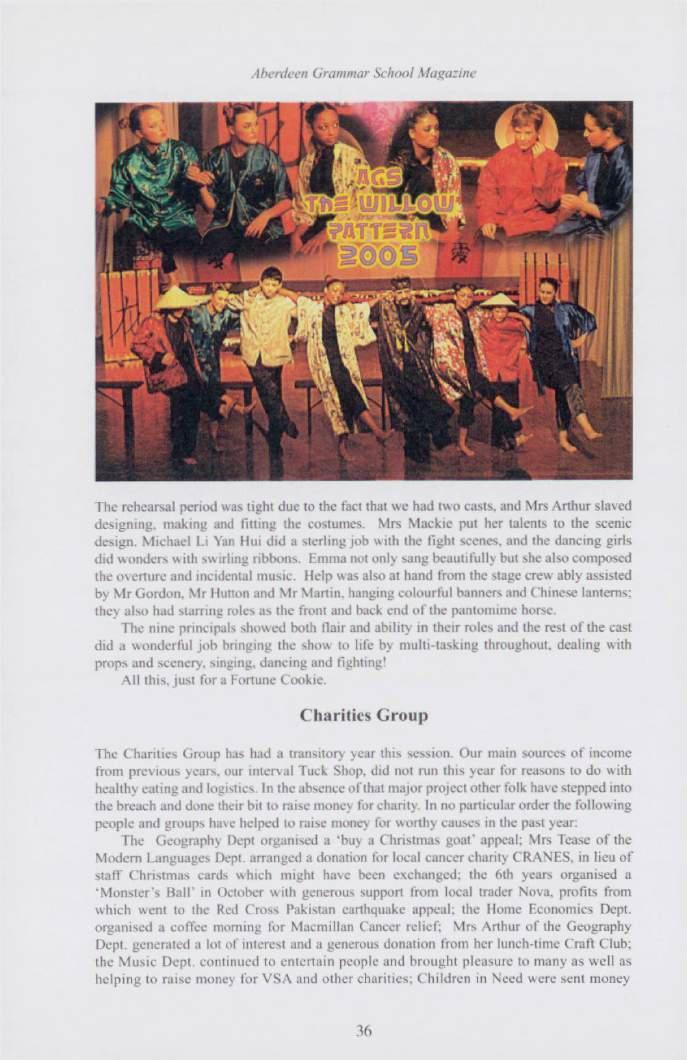 Aberdeen Grammar School Magazine

AGS
THE WILLOW
PATTERN
2005

The rehearsal period was tight due to the fact that we had two casts, and Mrs Arthur slaved designing, making and fitting the costumes. Mrs Mackie put her talents to the scenic design. Michael Li Yan Hui did a sterling job with the fight scenes, and the dancing girls did wonders with swirling ribbons. Emma not only sang beautifully but she also composed the overture and incidental music. Help was also at hand from the stage crew ably assisted by Mr Gordon, Mr Hutton and Mr Martin, hanging colourful banners and Chinese lanterns; they also had starring roles as the front and back end of the pantomime horse.

The nine principals showed both flair and ability in their roles and the rest of the cast did a wonderful job bringing the show to life by multi-tasking throughout, dealing with props and scenery, singing, dancing and fighting!

All this, just for a Fortune Cookie.

Charities Group

The Charities Group has had a transitory year this session. Our main sources of income from previous years, our interval Tuck Shop, did not run this year for reasons to do with healthy eating and logistics. In the absence of that major project other folk have stepped into the breach and done their bit to raise money for charity. In no particular order the following people and groups have helped to raise money for worthy causes in the past year:

The Geography Dept organised a 'buy a Christmas goat' appeal; Mrs Tease of the Modern Languages Dept. arranged a donation for local cancer charity CRANES, in lieu of staff Christmas cards which might have been exchanged; the 6th years organised a 'Monster's Ball' in October with generous support from local trader Nova, profits from which went to the Red Cross Pakistan earthquake appeal; the Home Economics Dept. organised a coffee morning for Macmillan Cancer relief; Mrs Arthur of the Geography Dept. generated a lot of interest and a generous donation from her lunch-time Craft Club; the Music Dept. continued to entertain people and brought pleasure to many as well as helping to raise money for VSA and other charities; Children in Need were sent money

36